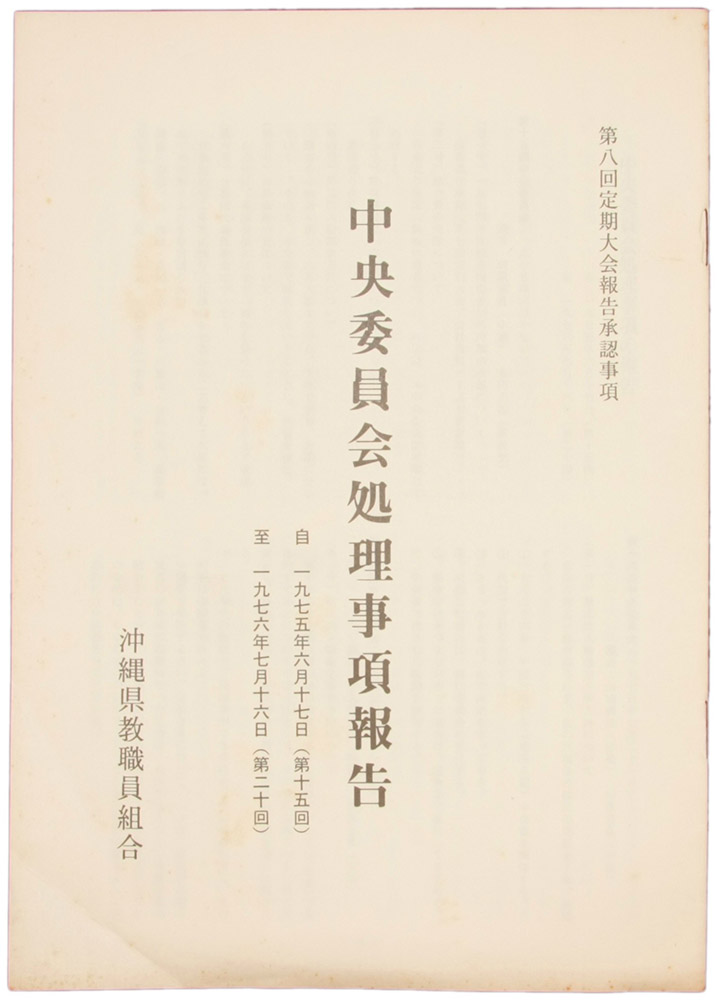 第八回定期大会報告承認事項

中央委員会処理事項報告

自 一九七五年六月十七日（第十五回）
至 一九七六年七月十六日（第二十回）

沖縄県教職員組合